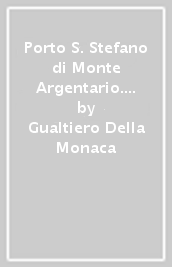 Porto S. Stefano di Monte Argentario.... by Gualtiero Della Monaca